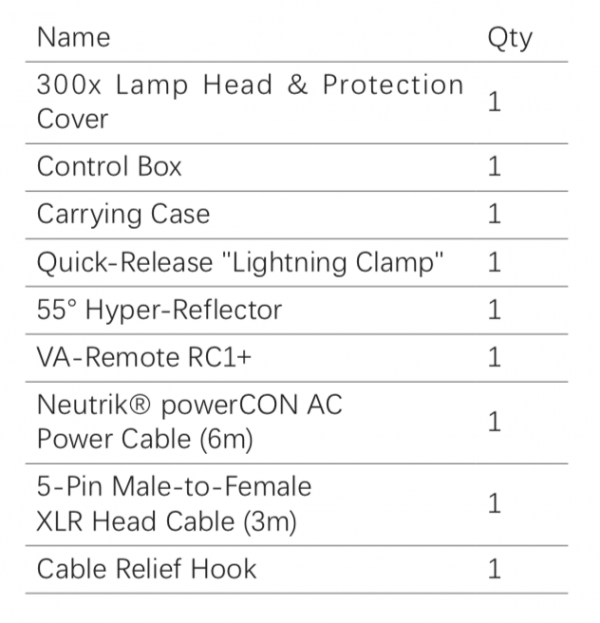 | Name | Qty |
|---|---|
| 300x Lamp Head & Protection Cover | 1 |
| Control Box | 1 |
| Carrying Case | 1 |
| Quick-Release "Lightning Clamp" | 1 |
| 55° Hyper-Reflector | 1 |
| VA-Remote RC1+ | 1 |
| Neutrik® powerCON AC Power Cable (6m) | 1 |
| 5-Pin Male-to-Female XLR Head Cable (3m) | 1 |
| Cable Relief Hook | 1 |